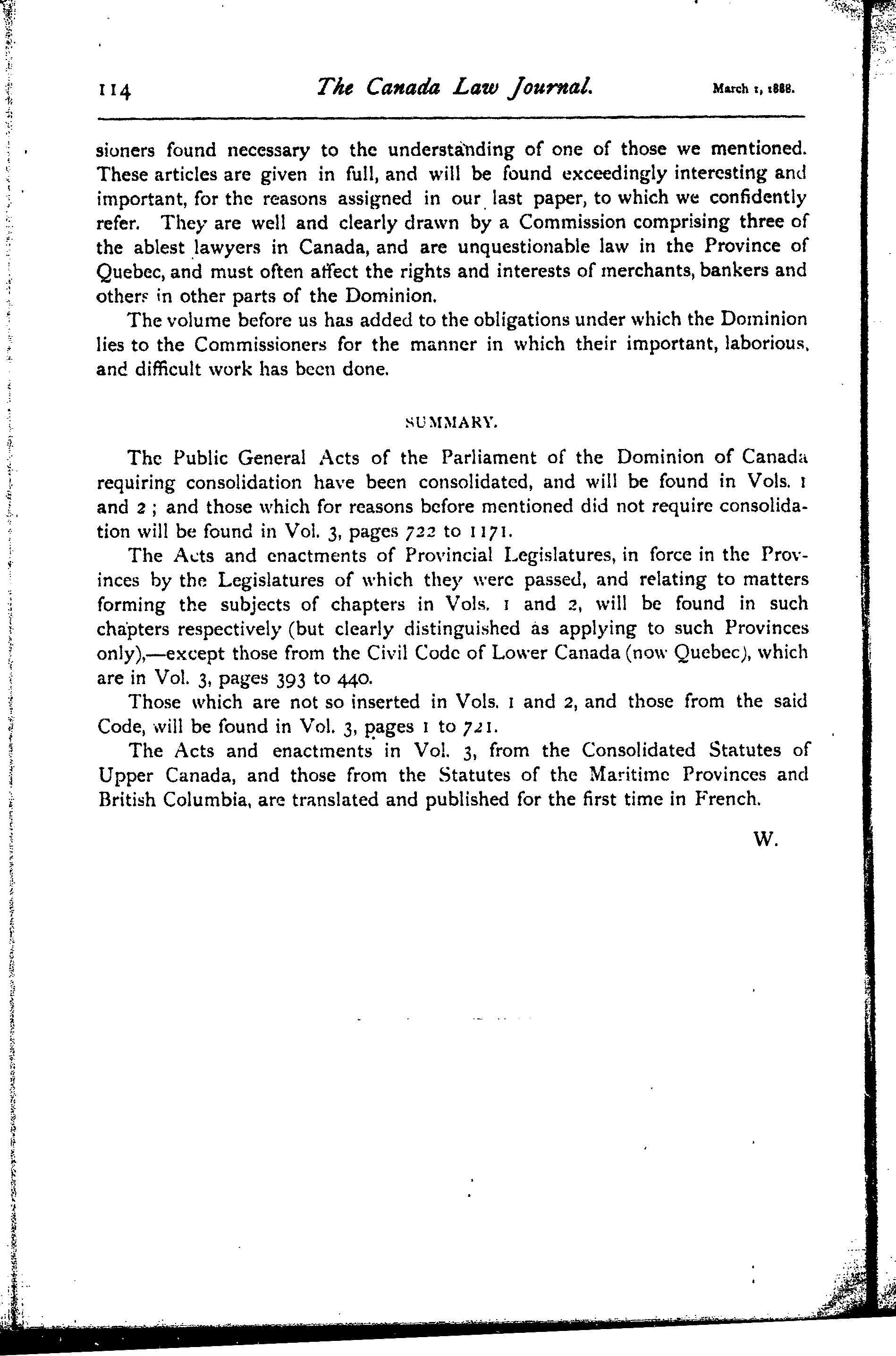 114 The Canada Law Journal. March 1, 1888.

sioners found necessary to the understanding of one of those we mentioned. These articles are given in full, and will be found exceedingly interesting and important, for the reasons assigned in our last paper, to which we confidently refer. They are well and clearly drawn by a Commission comprising three of the ablest lawyers in Canada, and are unquestionable law in the Province of Quebec, and must often affect the rights and interests of merchants, bankers and others in other parts of the Dominion.

The volume before us has added to the obligations under which the Dominion lies to the Commissioners for the manner in which their important, laborious, and difficult work has been done.

SUMMARY.

The Public General Acts of the Parliament of the Dominion of Canada requiring consolidation have been consolidated, and will be found in Vols. 1 and 2; and those which for reasons before mentioned did not require consolidation will be found in Vol. 3, pages 722 to 1171.

The Acts and enactments of Provincial Legislatures, in force in the Provinces by the Legislatures of which they were passed, and relating to matters forming the subjects of chapters in Vols. 1 and 2, will be found in such chapters respectively (but clearly distinguished as applying to such Provinces only),—except those from the Civil Code of Lower Canada (now Quebec), which are in Vol. 3, pages 393 to 440.

Those which are not so inserted in Vols. 1 and 2, and those from the said Code, will be found in Vol. 3, pages 1 to 721.

The Acts and enactments in Vol. 3, from the Consolidated Statutes of Upper Canada, and those from the Statutes of the Maritime Provinces and British Columbia, are translated and published for the first time in French.

W.